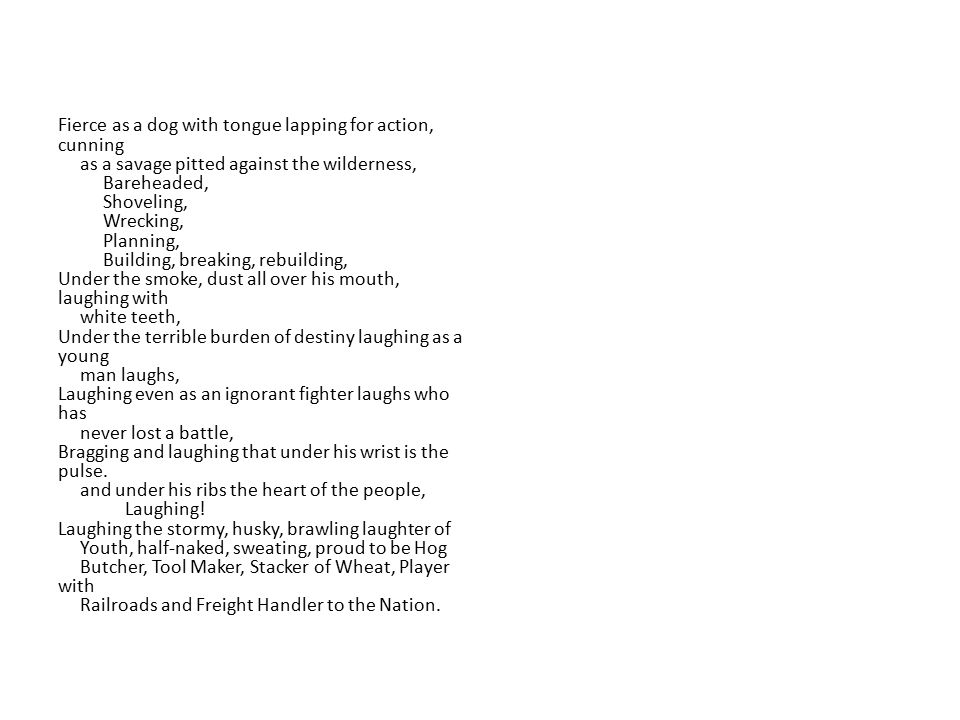 Fierce as a dog with tongue lapping for action, cunning
as a savage pitted against the wilderness,
Bareheaded,
Shoveling,
Wrecking,
Planning,
Building, breaking, rebuilding,
Under the smoke, dust all over his mouth, laughing with
white teeth,
Under the terrible burden of destiny laughing as a young
man laughs,
Laughing even as an ignorant fighter laughs who has
never lost a battle,
Bragging and laughing that under his wrist is the pulse.
and under his ribs the heart of the people,
Laughing!
Laughing the stormy, husky, brawling laughter of
Youth, half-naked, sweating, proud to be Hog
Butcher, Tool Maker, Stacker of Wheat, Player with
Railroads and Freight Handler to the Nation.